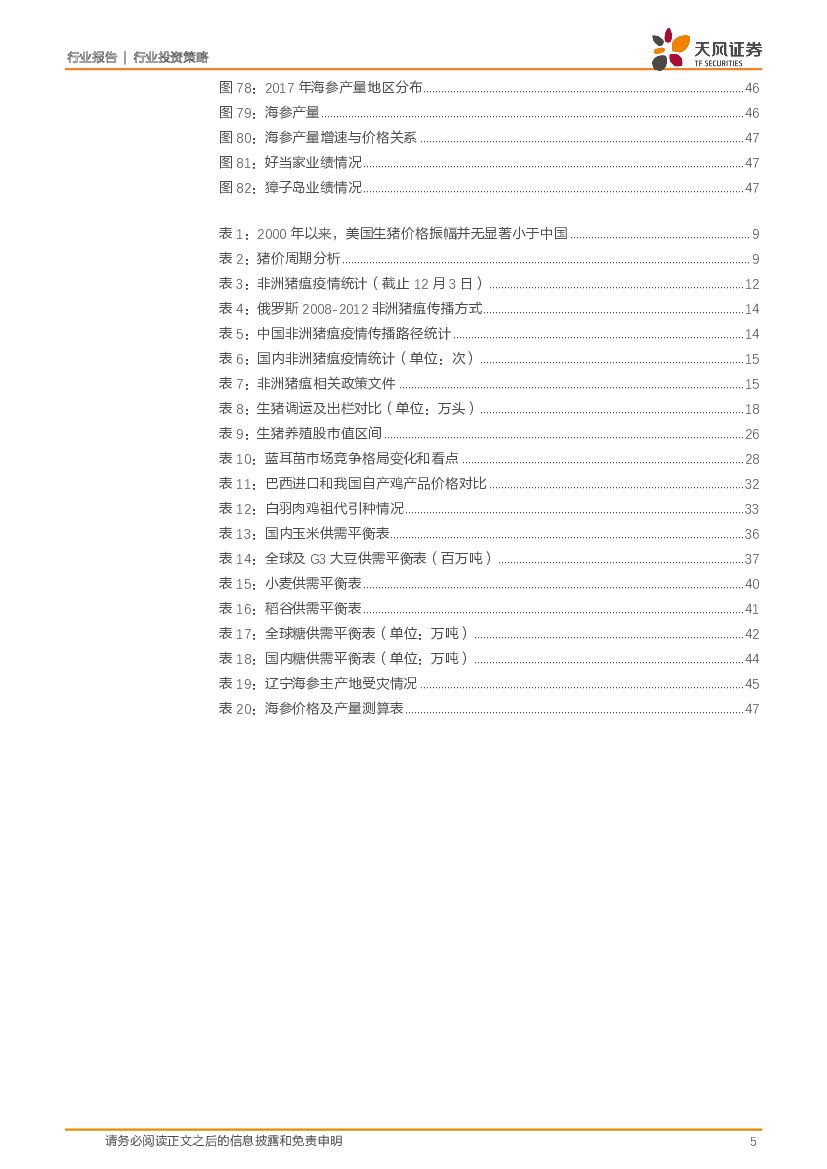 行业报告 | 行业投资策略

天风证券
TF SECURITIES

图 78：2017 年海参产量地区分布 ........ 46
图 79：海参产量 ........ 46
图 80：海参产量增速与价格关系 ........ 47
图 81：好当家业绩情况 ........ 47
图 82：獐子岛业绩情况 ........ 47

表 1：2000 年以来，美国生猪价格振幅并无显著小于中国 ........ 9
表 2：猪价周期分析 ........ 9
表 3：非洲猪瘟疫情统计（截止 12 月 3 日） ........ 12
表 4：俄罗斯 2008-2012 非洲猪瘟传播方式 ........ 14
表 5：中国非洲猪瘟疫情传播路径统计 ........ 14
表 6：国内非洲猪瘟疫情统计（单位：次） ........ 15
表 7：非洲猪瘟相关政策文件 ........ 15
表 8：生猪调运及出栏对比（单位：万头） ........ 18
表 9：生猪养殖股市值区间 ........ 26
表 10：蓝耳苗市场竞争格局变化和看点 ........ 28
表 11：巴西进口和我国自产鸡产品价格对比 ........ 32
表 12：白羽肉鸡祖代引种情况 ........ 33
表 13：国内玉米供需平衡表 ........ 36
表 14：全球及 G3 大豆供需平衡表（百万吨） ........ 37
表 15：小麦供需平衡表 ........ 40
表 16：稻谷供需平衡表 ........ 41
表 17：全球糖供需平衡表（单位：万吨） ........ 42
表 18：国内糖供需平衡表（单位：万吨） ........ 44
表 19：辽宁海参主产地受灾情况 ........ 45
表 20：海参价格及产量测算表 ........ 47

请务必阅读正文之后的信息披露和免责申明 5